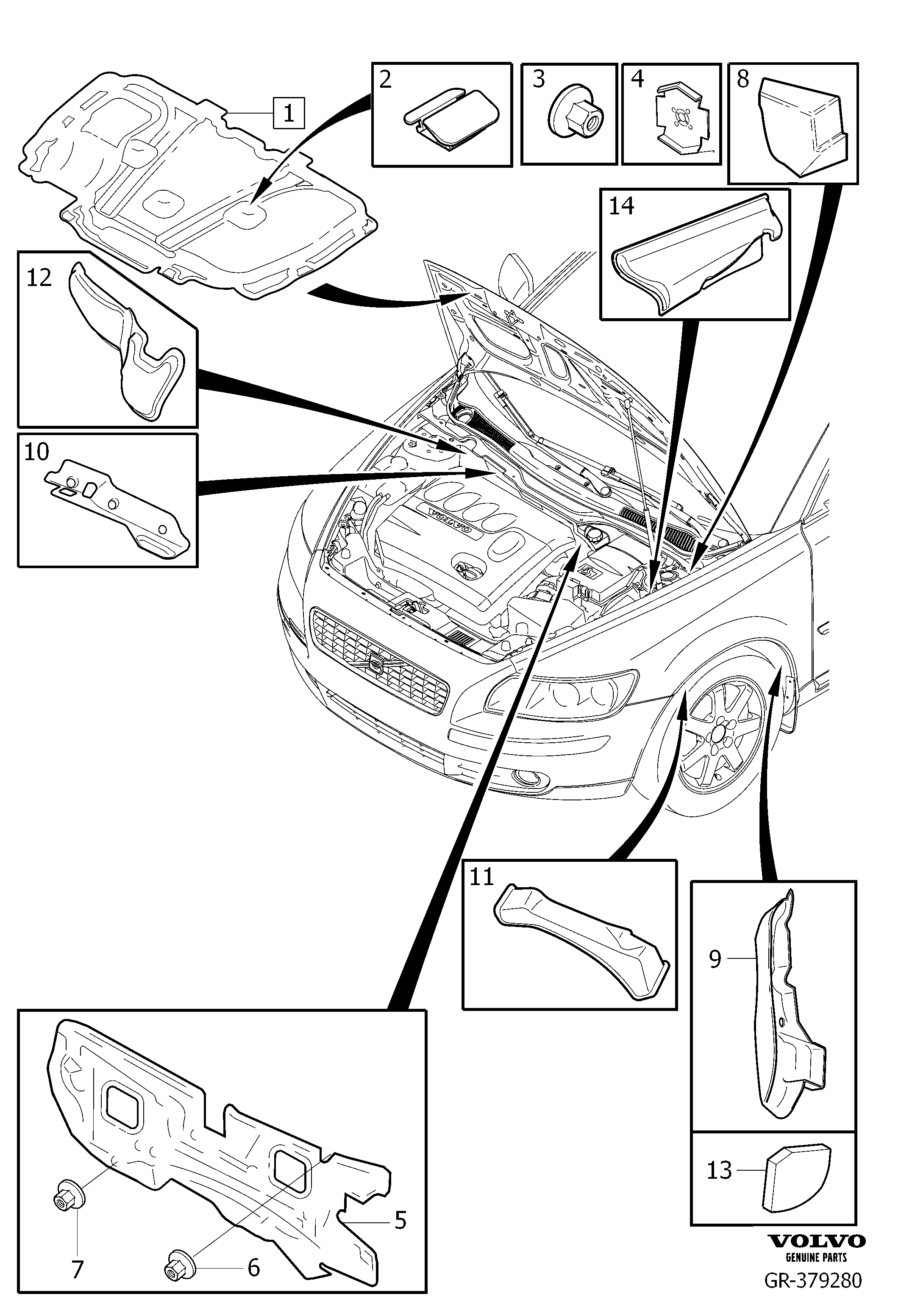 1

2

3

4

8

14

12

10

VOLVO

11

9

13

5

7

6

VOLVO
GENUINE PARTS
GR-379280